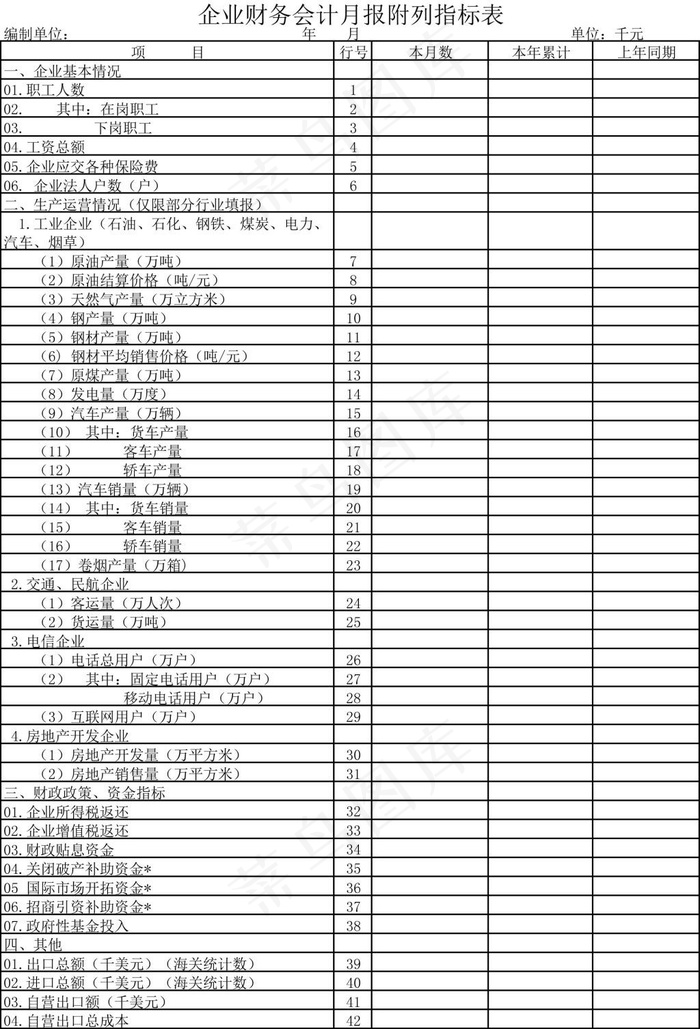 企业财务会计月报附列指标表

编制单位： 年 月 单位：千元

| 项 目 | 行号 | 本月数 | 本年累计 | 上年同期 |
|---|---|---|---|---|
| 一、企业基本情况 | | | | |
| 01.职工人数 | 1 | | | |
| 02. 其中：在岗职工 | 2 | | | |
| 03. 下岗职工 | 3 | | | |
| 04.工资总额 | 4 | | | |
| 05.企业应交各种保险费 | 5 | | | |
| 06. 企业法人户数（户） | 6 | | | |
| 二、生产运营情况（仅限部分行业填报） | | | | |
| 1.工业企业（石油、石化、钢铁、煤炭、电力、汽车、烟草） | | | | |
| （1）原油产量（万吨） | 7 | | | |
| （2）原油结算价格（吨/元） | 8 | | | |
| （3）天然气产量（万立方米） | 9 | | | |
| （4）钢产量（万吨） | 10 | | | |
| （5）钢材产量（万吨） | 11 | | | |
| （6）钢材平均销售价格（吨/元） | 12 | | | |
| （7）原煤产量（万吨） | 13 | | | |
| （8）发电量（万度） | 14 | | | |
| （9）汽车产量（万辆） | 15 | | | |
| （10） 其中：货车产量 | 16 | | | |
| （11） 客车产量 | 17 | | | |
| （12） 轿车产量 | 18 | | | |
| （13）汽车销量（万辆） | 19 | | | |
| （14） 其中：货车销量 | 20 | | | |
| （15） 客车销量 | 21 | | | |
| （16） 轿车销量 | 22 | | | |
| （17）卷烟产量（万箱） | 23 | | | |
| 2.交通、民航企业 | | | | |
| （1）客运量（万人次） | 24 | | | |
| （2）货运量（万吨） | 25 | | | |
| 3.电信企业 | | | | |
| （1）电话总用户（万户） | 26 | | | |
| （2） 其中：固定电话用户（万户） | 27 | | | |
| 移动电话用户（万户） | 28 | | | |
| （3）互联网用户（万户） | 29 | | | |
| 4.房地产开发企业 | | | | |
| （1）房地产开发量（万平方米） | 30 | | | |
| （2）房地产销售量（万平方米） | 31 | | | |
| 三、财政政策、资金指标 | | | | |
| 01.企业所得税返还 | 32 | | | |
| 02.企业增值税返还 | 33 | | | |
| 03.财政贴息资金 | 34 | | | |
| 04.关闭破产补助资金* | 35 | | | |
| 05 国际市场开拓资金* | 36 | | | |
| 06.招商引资补助资金* | 37 | | | |
| 07.政府性基金投入 | 38 | | | |
| 四、其他 | | | | |
| 01.出口总额（千美元）（海关统计数） | 39 | | | |
| 02.进口总额（千美元）（海关统计数） | 40 | | | |
| 03.自营出口额（千美元） | 41 | | | |
| 04.自营出口总成本 | 42 | | | |